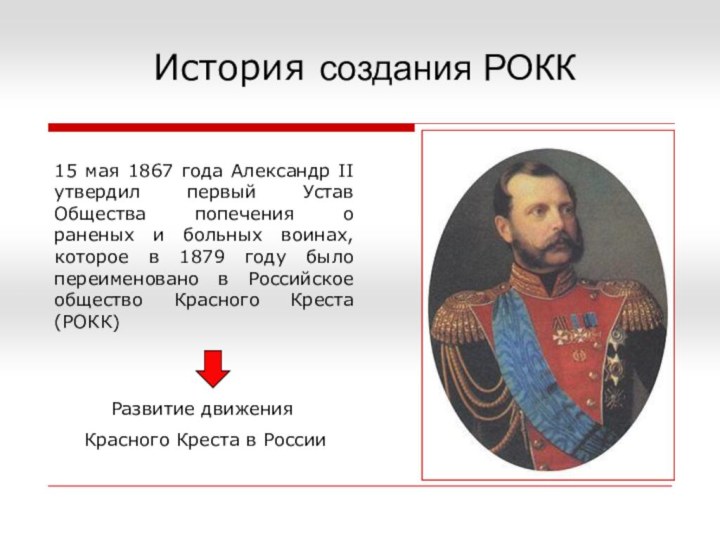 История создания РОКК

15 мая 1867 года Александр II утвердил первый Устав Общества попечения о раненых и больных воинах, которое в 1879 году было переименовано в Российское общество Красного Креста (РОКК)

Развитие движения
Красного Креста в России